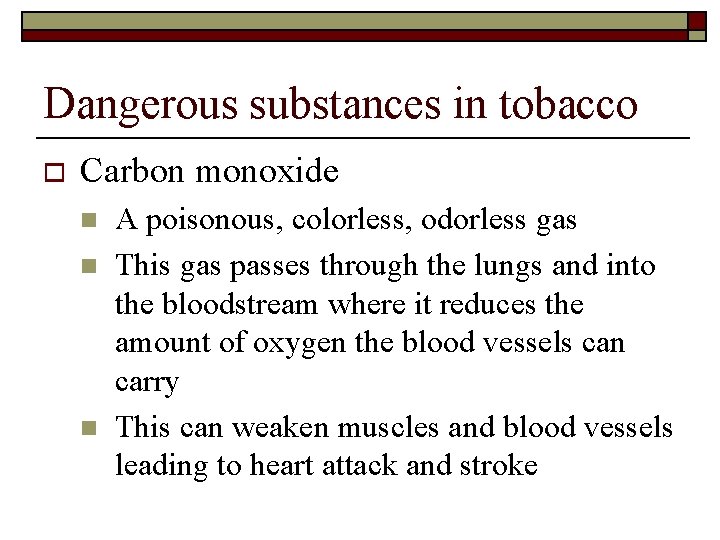 Dangerous substances in tobacco

Carbon monoxide

A poisonous, colorless, odorless gas

This gas passes through the lungs and into the bloodstream where it reduces the amount of oxygen the blood vessels can carry

This can weaken muscles and blood vessels leading to heart attack and stroke